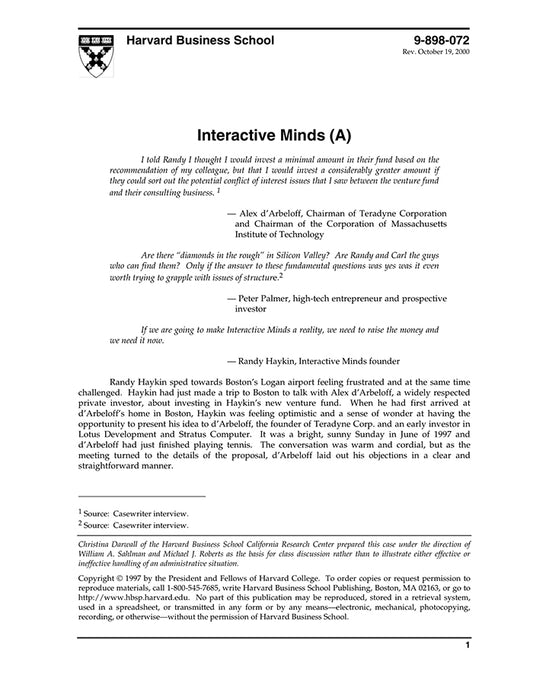 Harvard Business School

9-898-072
Rev. October 19, 2000

Interactive Minds (A)

I told Randy I thought I would invest a minimal amount in their fund based on the recommendation of my colleague, but that I would invest a considerably greater amount if they could sort out the potential conflict of interest issues that I saw between the venture fund and their consulting business. $^1$

— Alex d'Arbeloff, Chairman of Teradyne Corporation and Chairman of the Corporation of Massachusetts Institute of Technology

Are there "diamonds in the rough" in Silicon Valley? Are Randy and Carl the guys who can find them? Only if the answer to these fundamental questions was yes was it even worth trying to grapple with issues of structure.$^2$

— Peter Palmer, high-tech entrepreneur and prospective investor

If we are going to make Interactive Minds a reality, we need to raise the money and we need it now.

— Randy Haykin, Interactive Minds founder

Randy Haykin sped towards Boston's Logan airport feeling frustrated and at the same time challenged. Haykin had just made a trip to Boston to talk with Alex d'Arbeloff, a widely respected private investor, about investing in Haykin's new venture fund. When he had first arrived at d'Arbeloff's home in Boston, Haykin was feeling optimistic and a sense of wonder at having the opportunity to present his idea to d'Arbeloff, the founder of Teradyne Corp. and an early investor in Lotus Development and Stratus Computer. It was a bright, sunny Sunday in June of 1997 and d'Arbeloff had just finished playing tennis. The conversation was warm and cordial, but as the meeting turned to the details of the proposal, d'Arbeloff laid out his objections in a clear and straightforward manner.

$^1$ Source: Casewriter interview.
$^2$ Source: Casewriter interview.

Christina Darwall of the Harvard Business School California Research Center prepared this case under the direction of William A. Sahlman and Michael J. Roberts as the basis for class discussion rather than to illustrate either effective or ineffective handling of an administrative situation.

Copyright © 1997 by the President and Fellows of Harvard College. To order copies or request permission to reproduce materials, call 1-800-545-7685, write Harvard Business School Publishing, Boston, MA 02163, or go to http://www.hbsp.harvard.edu. No part of this publication may be reproduced, stored in a retrieval system, used in a spreadsheet, or transmitted in any form or by any means—electronic, mechanical, photocopying, recording, or otherwise—without the permission of Harvard Business School.

1